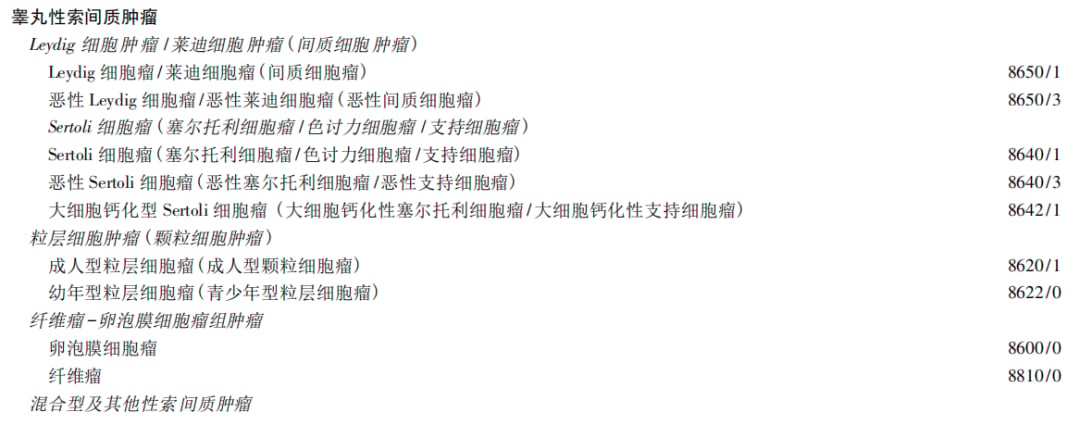 睾丸性索间质肿瘤

Leydig细胞肿瘤/莱迪细胞肿瘤(间质细胞肿瘤)

Leydig细胞瘤/莱迪细胞瘤(间质细胞瘤) 8650/1

恶性Leydig细胞瘤/恶性莱迪细胞瘤(恶性间质细胞瘤) 8650/3

Sertoli细胞瘤(塞尔托利细胞瘤/色讨力细胞瘤/支持细胞瘤)

Sertoli细胞瘤(塞尔托利细胞瘤/色讨力细胞瘤/支持细胞瘤) 8640/1

恶性Sertoli细胞瘤(恶性塞尔托利细胞瘤/恶性支持细胞瘤) 8640/3

大细胞钙化型Sertoli细胞瘤(大细胞钙化性塞尔托利细胞瘤/大细胞钙化性支持细胞瘤) 8642/1

粒层细胞肿瘤(颗粒细胞肿瘤)

成人型粒层细胞瘤(成人型颗粒细胞瘤) 8620/1

幼年型粒层细胞瘤(青少年型粒层细胞瘤) 8622/0

纤维瘤-卵泡膜细胞瘤组肿瘤

卵泡膜细胞瘤 8600/0

纤维瘤 8810/0

混合型及其他性索间质肿瘤